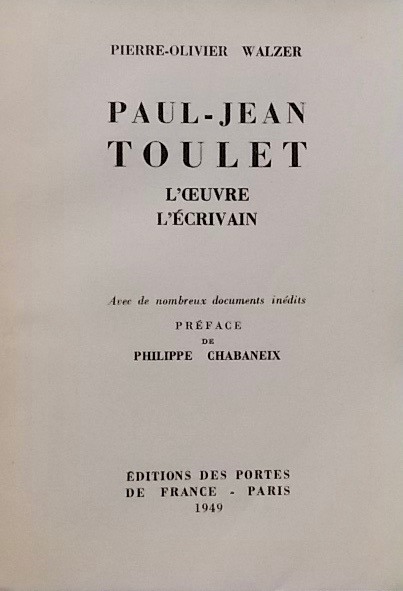 PIERRE-OLIVIER WALZER

PAUL-JEAN
TOULET

L'ŒUVRE
L'ÉCRIVAIN

Avec de nombreux documents inédits

PRÉFACE
DE
PHILIPPE CHABANEIX

ÉDITIONS DES PORTES
DE FRANCE - PARIS
1949